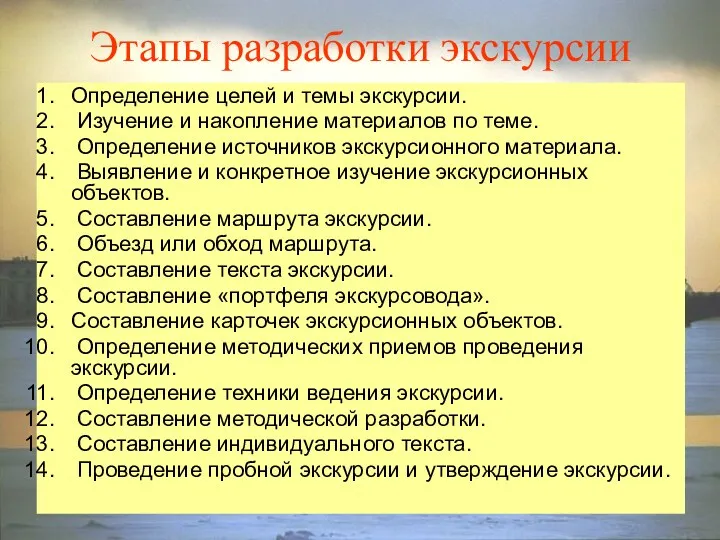 Этапы разработки экскурсии

1. Определение целей и темы экскурсии.
2. Изучение и накопление материалов по теме.
3. Определение источников экскурсионного материала.
4. Выявление и конкретное изучение экскурсионных объектов.
5. Составление маршрута экскурсии.
6. Объезд или обход маршрута.
7. Составление текста экскурсии.
8. Составление «портфеля экскурсовода».
9. Составление карточек экскурсионных объектов.
10. Определение методических приемов проведения экскурсии.
11. Определение техники ведения экскурсии.
12. Составление методической разработки.
13. Составление индивидуального текста.
14. Проведение пробной экскурсии и утверждение экскурсии.